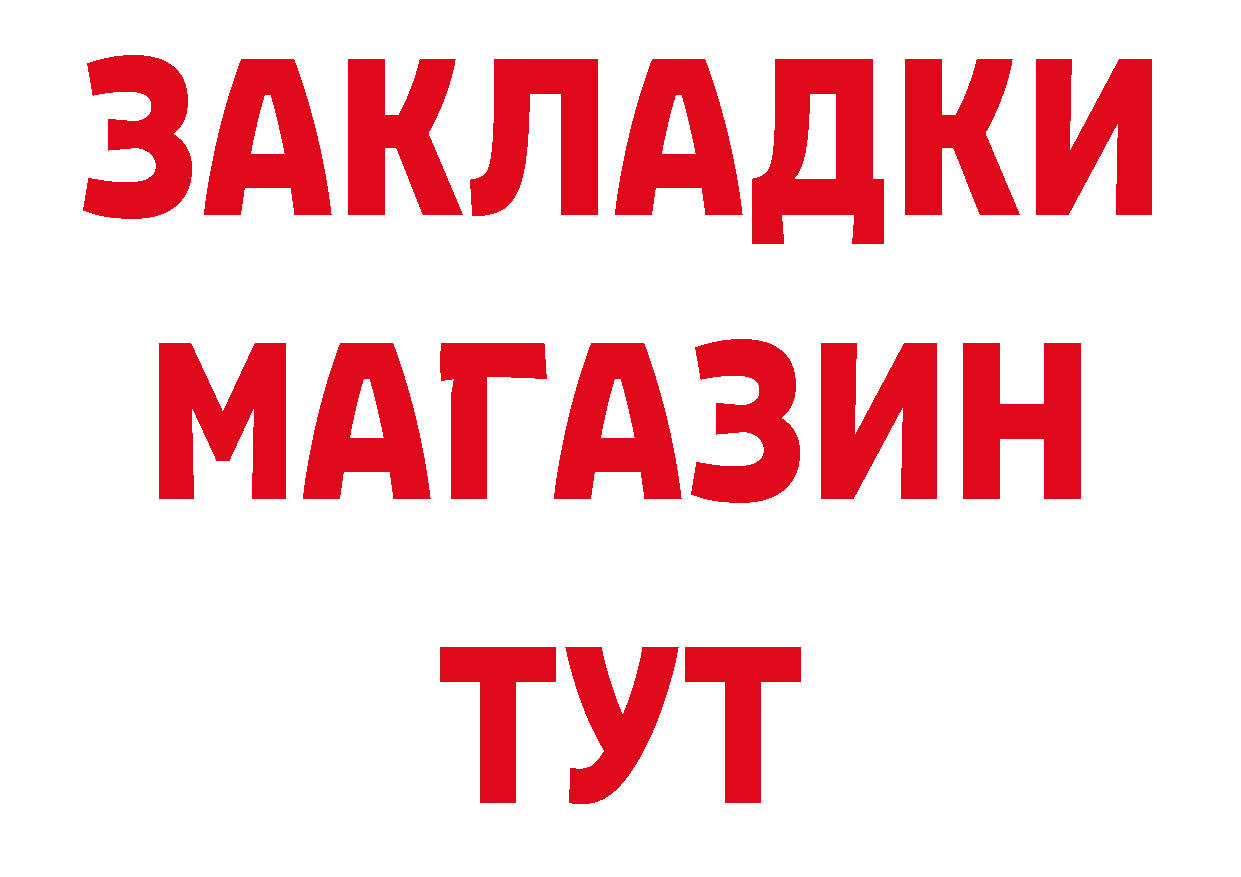 ЗАКЛАДКИ
МАГАЗИН
ТУТ